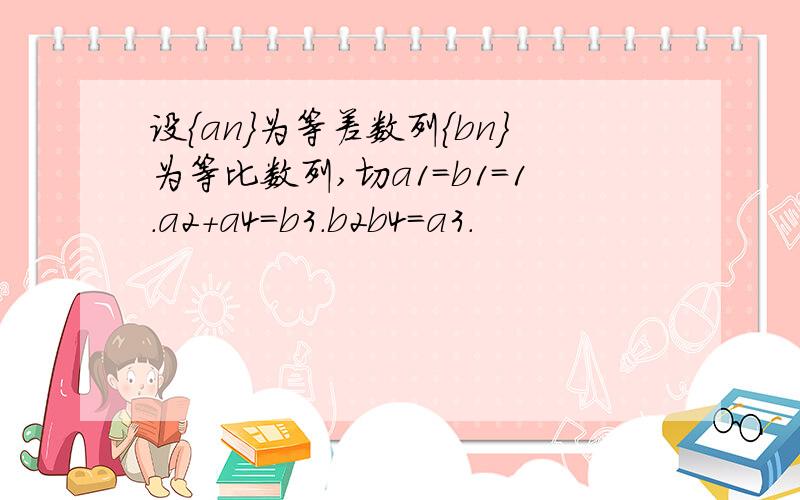 设{an}为等差数列{bn}为等比数列,切a1=b1=1.a2+a4=b3.b2b4=a3.